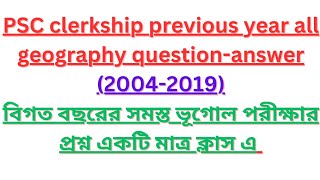 PSC clerkship previous year all geography question-answer (2004-2019)

বিগত বছরের সমস্ত ভূগোল পরীক্ষার প্রশ্ন একটি মাত্র ক্লাস এ